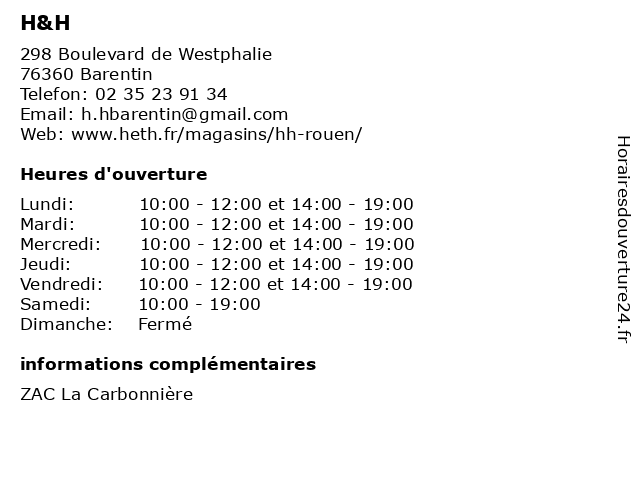 H&H

298 Boulevard de Westphalie
76360 Barentin
Telefon: 02 35 23 91 34
Email: h.hbarentin@gmail.com
Web: www.heth.fr/magasins/hh-rouen/

Heures d'ouverture

| | |
|---|---|
| Lundi: | 10:00 - 12:00 et 14:00 - 19:00 |
| Mardi: | 10:00 - 12:00 et 14:00 - 19:00 |
| Mercredi: | 10:00 - 12:00 et 14:00 - 19:00 |
| Jeudi: | 10:00 - 12:00 et 14:00 - 19:00 |
| Vendredi: | 10:00 - 12:00 et 14:00 - 19:00 |
| Samedi: | 10:00 - 19:00 |
| Dimanche: | Fermé |

informations complémentaires

ZAC La Carbonnière

Horairesdouverture24.fr